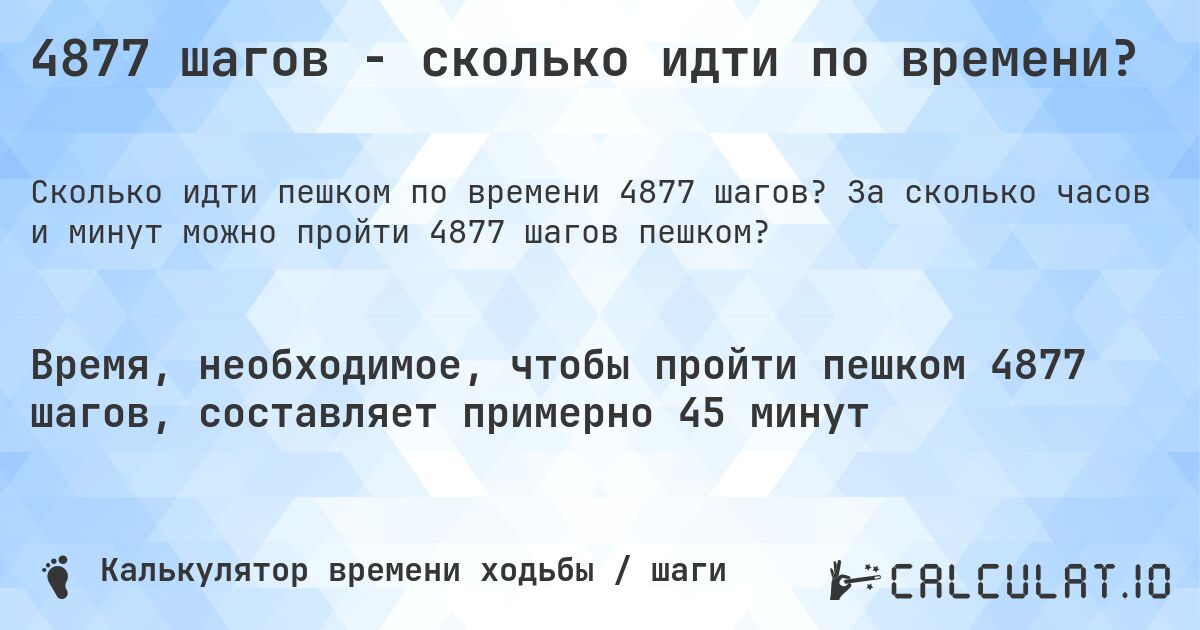 4877 шагов - сколько идти по времени?

Сколько идти пешком по времени 4877 шагов? За сколько часов и минут можно пройти 4877 шагов пешком?

Время, необходимое, чтобы пройти пешком 4877 шагов, составляет примерно 45 минут

Калькулятор времени ходьбы / шаги

CALCULAT.IO